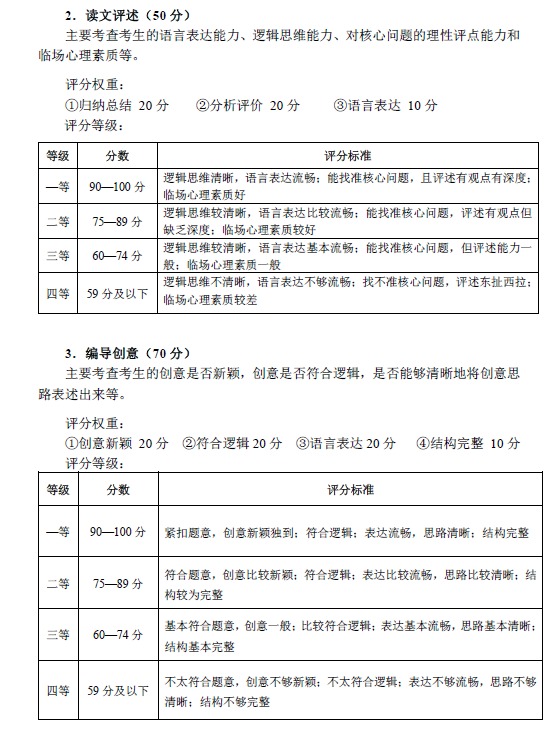 2．读文评述（50 分）

主要考查考生的语言表达能力、逻辑思维能力、对核心问题的理性评点能力和临场心理素质等。

评分权重：

①归纳总结 20 分　②分析评价 20 分　③语言表达 10 分

评分等级：

| 等级 | 分数 | 评分标准 |
|---|---|---|
| 一等 | 90—100 分 | 逻辑思维清晰，语言表达流畅；能找准核心问题，且评述有观点有深度；临场心理素质好 |
| 二等 | 75—89 分 | 逻辑思维较清晰，语言表达比较流畅；能找准核心问题，评述有观点但缺乏深度；临场心理素质较好 |
| 三等 | 60—74 分 | 逻辑思维较清晰，语言表达基本流畅；能找准核心问题，但评述能力一般；临场心理素质一般 |
| 四等 | 59 分及以下 | 逻辑思维不清晰，语言表达不够流畅；找不准核心问题，评述东扯西拉；临场心理素质较差 |

3．编导创意（70 分）

主要考查考生的创意是否新颖，创意是否符合逻辑，是否能够清晰地将创意思路表述出来等。

评分权重：

①创意新颖 20 分　②符合逻辑 20 分　③语言表达 20 分　④结构完整 10 分

评分等级：

| 等级 | 分数 | 评分标准 |
|---|---|---|
| 一等 | 90—100 分 | 紧扣题意，创意新颖独到；符合逻辑；表达流畅，思路清晰；结构完整 |
| 二等 | 75—89 分 | 符合题意，创意比较新颖；符合逻辑；表达比较流畅，思路比较清晰；结构较为完整 |
| 三等 | 60—74 分 | 基本符合题意，创意一般；比较符合逻辑；表达基本流畅，思路基本清晰；结构基本完整 |
| 四等 | 59 分及以下 | 不太符合题意，创意不够新颖；不太符合逻辑；表达不够流畅，思路不够清晰；结构不够完整 |